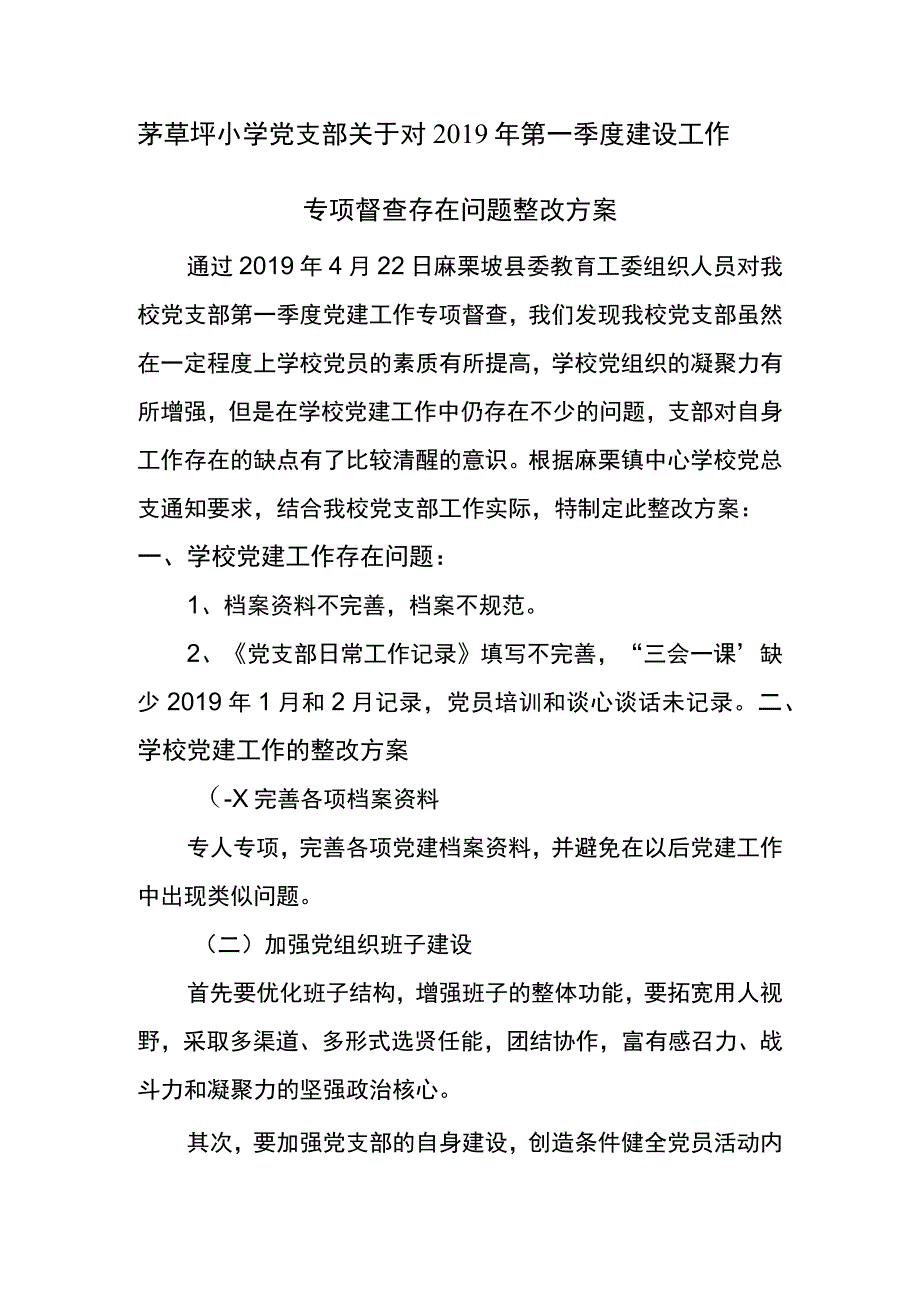 茅草坪小学党支部关于对2019年第一季度建设工作

专项督查存在问题整改方案

通过2019年4月22日麻栗坡县委教育工委组织人员对我校党支部第一季度党建工作专项督查，我们发现我校党支部虽然在一定程度上学校党员的素质有所提高，学校党组织的凝聚力有所增强，但是在学校党建工作中仍存在不少的问题，支部对自身工作存在的缺点有了比较清醒的意识。根据麻栗镇中心学校党总支通知要求，结合我校党支部工作实际，特制定此整改方案：

一、学校党建工作存在问题：

1、档案资料不完善，档案不规范。

2、《党支部日常工作记录》填写不完善，“三会一课’缺少2019年1月和2月记录，党员培训和谈心谈话未记录。二、学校党建工作的整改方案

（-X完善各项档案资料

专人专项，完善各项党建档案资料，并避免在以后党建工作中出现类似问题。

（二）加强党组织班子建设

首先要优化班子结构，增强班子的整体功能，要拓宽用人视野，采取多渠道、多形式选贤任能，团结协作，富有感召力、战斗力和凝聚力的坚强政治核心。

其次，要加强党支部的自身建设，创造条件健全党员活动内